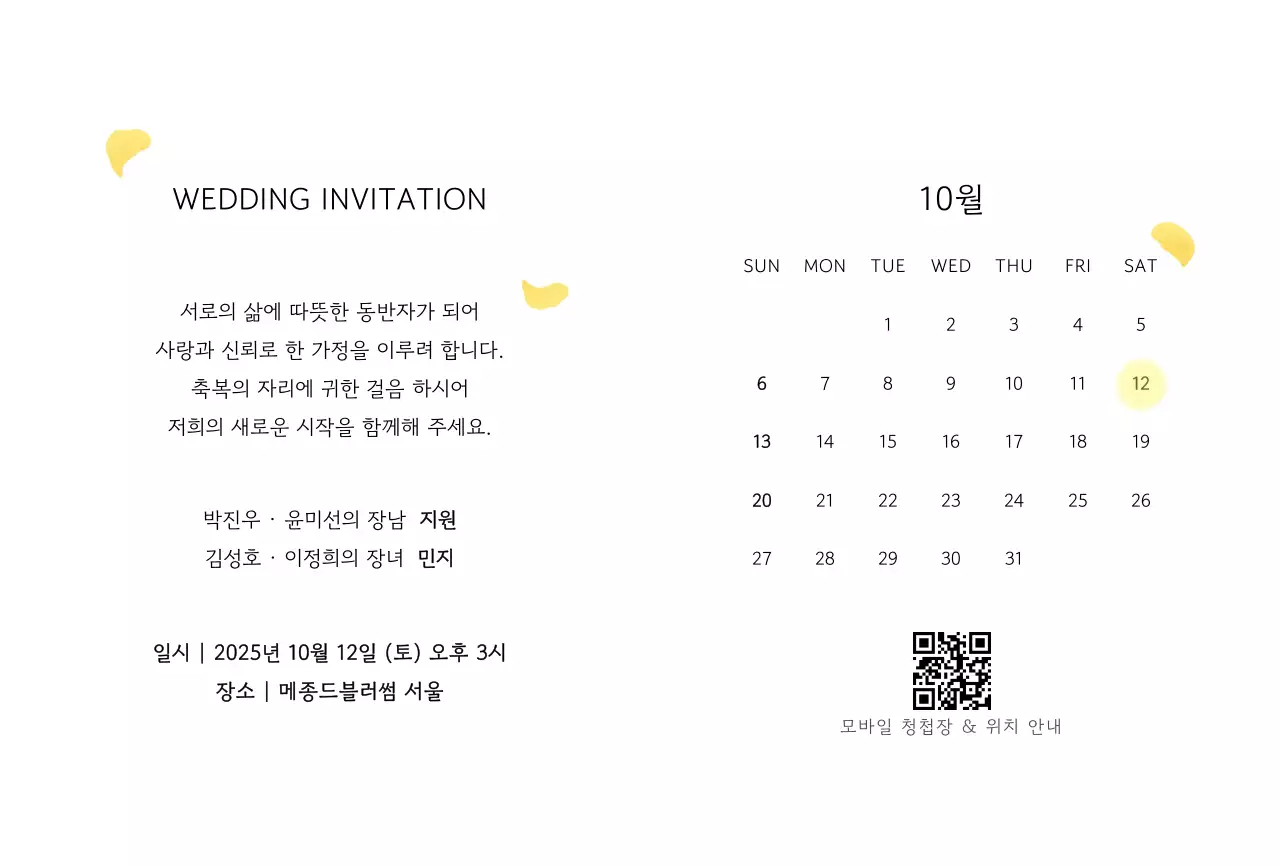 WEDDING INVITATION

서로의 삶에 따뜻한 동반자가 되어
사랑과 신뢰로 한 가정을 이루려 합니다.
축복의 자리에 귀한 걸음 하시어
저희의 새로운 시작을 함께해 주세요.

박진우 · 윤미선의 장남 지원
김성호 · 이정희의 장녀 민지

일시 | 2025년 10월 12일 (토) 오후 3시
장소 | 메종드블러썸 서울

10월

| SUN | MON | TUE | WED | THU | FRI | SAT |
|---|---|---|---|---|---|---|
| | | 1 | 2 | 3 | 4 | 5 |
| 6 | 7 | 8 | 9 | 10 | 11 | 12 |
| 13 | 14 | 15 | 16 | 17 | 18 | 19 |
| 20 | 21 | 22 | 23 | 24 | 25 | 26 |
| 27 | 28 | 29 | 30 | 31 | | |

모바일 청첩장 & 위치 안내